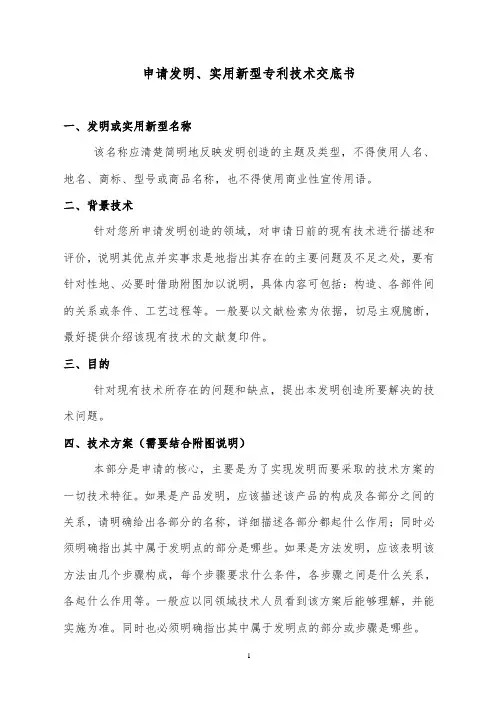 申请发明、实用新型专利技术交底书

一、发明或实用新型名称

该名称应清楚简明地反映发明创造的主题及类型，不得使用人名、地名、商标、型号或商品名称，也不得使用商业性宣传用语。

二、背景技术

针对您所申请发明创造的领域，对申请日前的现有技术进行描述和评价，说明其优点并实事求是地指出其存在的主要问题及不足之处，要有针对性地、必要时借助附图加以说明，具体内容可包括：构造、各部件间的关系或条件、工艺过程等。一般要以文献检索为依据，切忌主观臆断，最好提供介绍该现有技术的文献复印件。

三、目的

针对现有技术所存在的问题和缺点，提出本发明创造所要解决的技术问题。

四、技术方案（需要结合附图说明）

本部分是申请的核心，主要是为了实现发明而要采取的技术方案的一切技术特征。如果是产品发明，应该描述该产品的构成及各部分之间的关系，请明确给出各部分的名称，详细描述各部分都起什么作用；同时必须明确指出其中属于发明点的部分是哪些。如果是方法发明，应该表明该方法由几个步骤构成，每个步骤要求什么条件，各步骤之间是什么关系，各起什么作用等。一般应以同领域技术人员看到该方案后能够理解，并能实施为准。同时也必须明确指出其中属于发明点的部分或步骤是哪些。

1